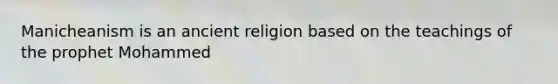 Manicheanism is an ancient religion based on the teachings of the prophet Mohammed